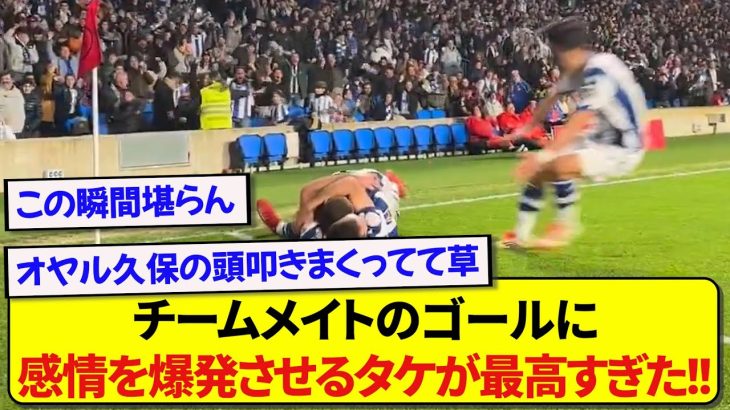 この瞬間堪らん

オヤル久保の頭叩きまくってて草

チームメイトのゴールに
感情を爆発させるタケが最高すぎた!!